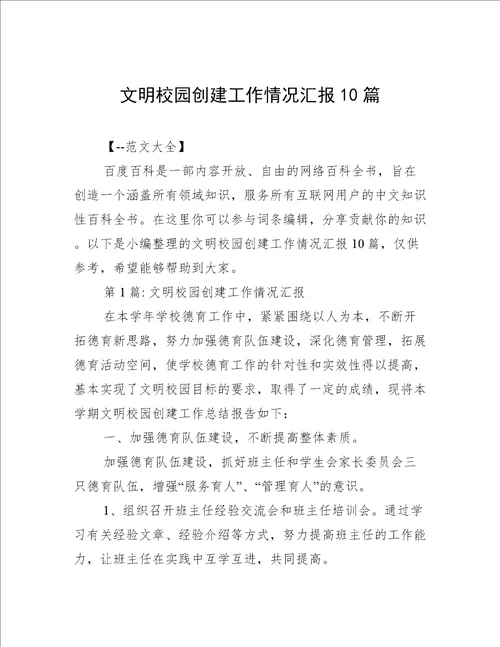 文明校园创建工作情况汇报10篇

【--范文大全】

百度百科是一部内容开放、自由的网络百科全书，旨在创造一个涵盖所有领域知识，服务所有互联网用户的中文知识性百科全书。在这里你可以参与词条编辑，分享贡献你的知识。以下是小编整理的文明校园创建工作情况汇报10篇，仅供参考，希望能够帮助到大家。

第1篇: 文明校园创建工作情况汇报

在本学年学校德育工作中，紧紧围绕以人为本，不断开拓德育新思路，努力加强德育队伍建设，深化德育管理，拓展德育活动空间，使学校德育工作的针对性和实效性得以提高，基本实现了文明校园目标的要求，取得了一定的成绩，现将本学期文明校园创建工作总结报告如下：

一、加强德育队伍建设，不断提高整体素质。

加强德育队伍建设，抓好班主任和学生会家长委员会三只德育队伍，增强“服务育人”、“管理育人”的意识。

1、组织召开班主任经验交流会和班主任培训会。通过学习有关经验文章、经验介绍等方式，努力提高班主任的工作能力，让班主任在实践中互学互进，共同提高。